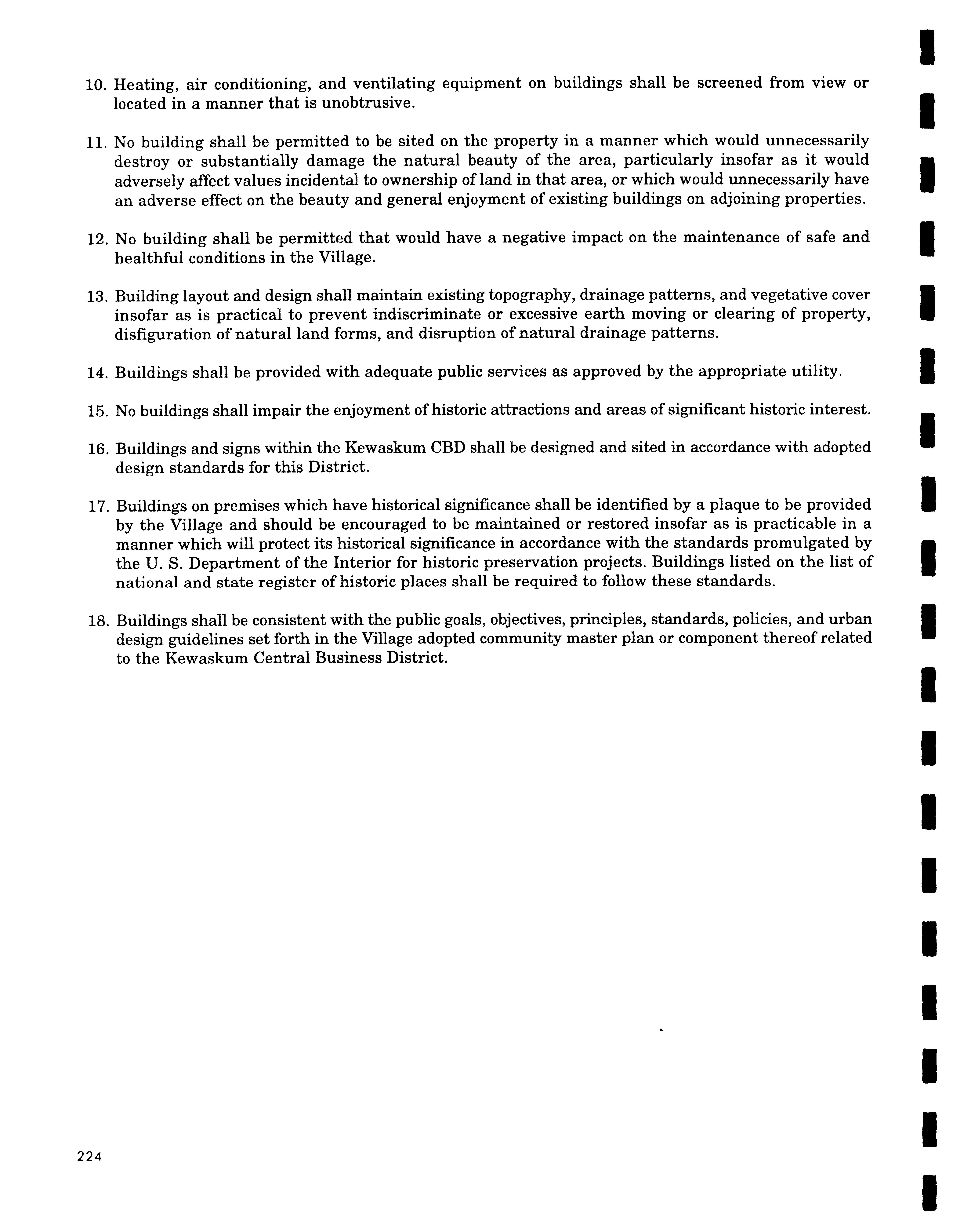 10. Heating, air conditioning, and ventilating equipment on buildings shall be screened from view or located in a manner that is unobtrusive.

11. No building shall be permitted to be sited on the property in a manner which would unnecessarily destroy or substantially damage the natural beauty of the area, particularly insofar as it would adversely affect values incidental to ownership of land in that area, or which would unnecessarily have an adverse effect on the beauty and general enjoyment of existing buildings on adjoining properties.

12. No building shall be permitted that would have a negative impact on the maintenance of safe and healthful conditions in the Village.

13. Building layout and design shall maintain existing topography, drainage patterns, and vegetative cover insofar as is practical to prevent indiscriminate or excessive earth moving or clearing of property, disfiguration of natural land forms, and disruption of natural drainage patterns.

14. Buildings shall be provided with adequate public services as approved by the appropriate utility.

15. No buildings shall impair the enjoyment of historic attractions and areas of significant historic interest.

16. Buildings and signs within the Kewaskum CBD shall be designed and sited in accordance with adopted design standards for this District.

17. Buildings on premises which have historical significance shall be identified by a plaque to be provided by the Village and should be encouraged to be maintained or restored insofar as is practicable in a manner which will protect its historical significance in accordance with the standards promulgated by the U. S. Department of the Interior for historic preservation projects. Buildings listed on the list of national and state register of historic places shall be required to follow these standards.

18. Buildings shall be consistent with the public goals, objectives, principles, standards, policies, and urban design guidelines set forth in the Village adopted community master plan or component thereof related to the Kewaskum Central Business District.

224